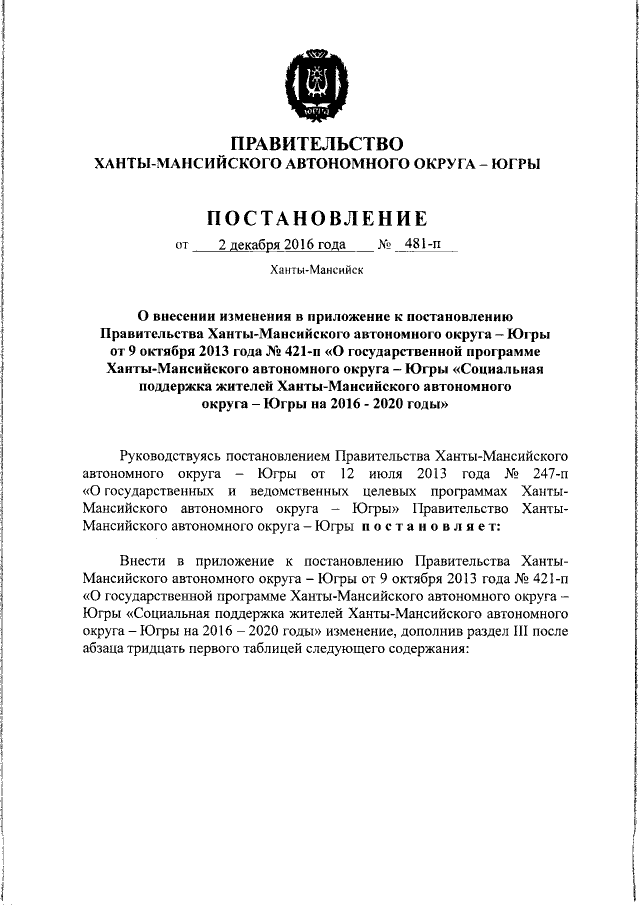 ЮГРА

ПРАВИТЕЛЬСТВО
ХАНТЫ-МАНСИЙСКОГО АВТОНОМНОГО ОКРУГА – ЮГРЫ

ПОСТАНОВЛЕНИЕ

от 2 декабря 2016 года № 481-п

Ханты-Мансийск

О внесении изменения в приложение к постановлению Правительства Ханты-Мансийского автономного округа – Югры от 9 октября 2013 года № 421-п «О государственной программе Ханты-Мансийского автономного округа – Югры «Социальная поддержка жителей Ханты-Мансийского автономного округа – Югры на 2016 - 2020 годы»

Руководствуясь постановлением Правительства Ханты-Мансийского автономного округа – Югры от 12 июля 2013 года № 247-п «О государственных и ведомственных целевых программах Ханты-Мансийского автономного округа – Югры» Правительство Ханты-Мансийского автономного округа – Югры постановляет:

Внести в приложение к постановлению Правительства Ханты-Мансийского автономного округа – Югры от 9 октября 2013 года № 421-п «О государственной программе Ханты-Мансийского автономного округа – Югры «Социальная поддержка жителей Ханты-Мансийского автономного округа – Югры на 2016 – 2020 годы» изменение, дополнив раздел III после абзаца тридцать первого таблицей следующего содержания: